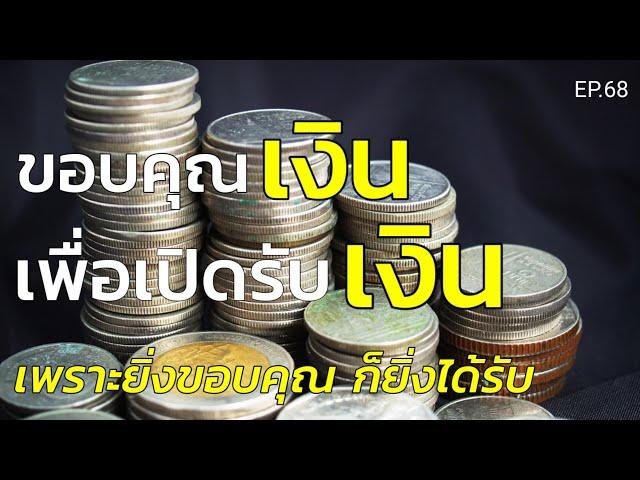 EP.68

ขอบคุณ เงิน
เพื่อเปิดรับ เงิน

เพราะยิ่งขอบคุณ ก็ยิ่งได้รับ